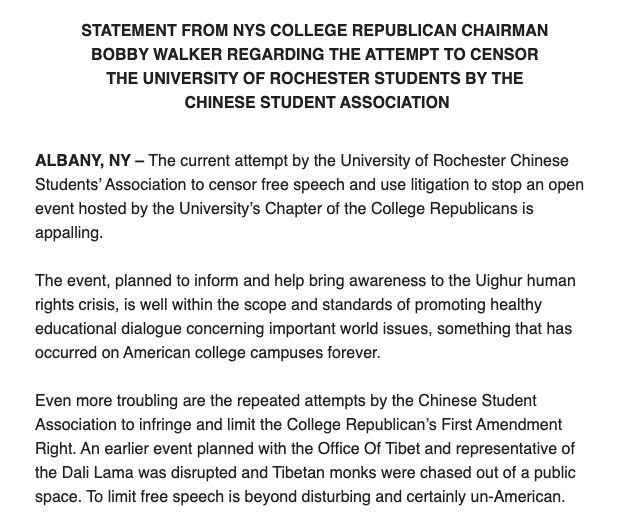 STATEMENT FROM NYS COLLEGE REPUBLICAN CHAIRMAN BOBBY WALKER REGARDING THE ATTEMPT TO CENSOR THE UNIVERSITY OF ROCHESTER STUDENTS BY THE CHINESE STUDENT ASSOCIATION

ALBANY, NY – The current attempt by the University of Rochester Chinese Students' Association to censor free speech and use litigation to stop an open event hosted by the University's Chapter of the College Republicans is appalling.

The event, planned to inform and help bring awareness to the Uighur human rights crisis, is well within the scope and standards of promoting healthy educational dialogue concerning important world issues, something that has occurred on American college campuses forever.

Even more troubling are the repeated attempts by the Chinese Student Association to infringe and limit the College Republican's First Amendment Right. An earlier event planned with the Office Of Tibet and representative of the Dali Lama was disrupted and Tibetan monks were chased out of a public space. To limit free speech is beyond disturbing and certainly un-American.